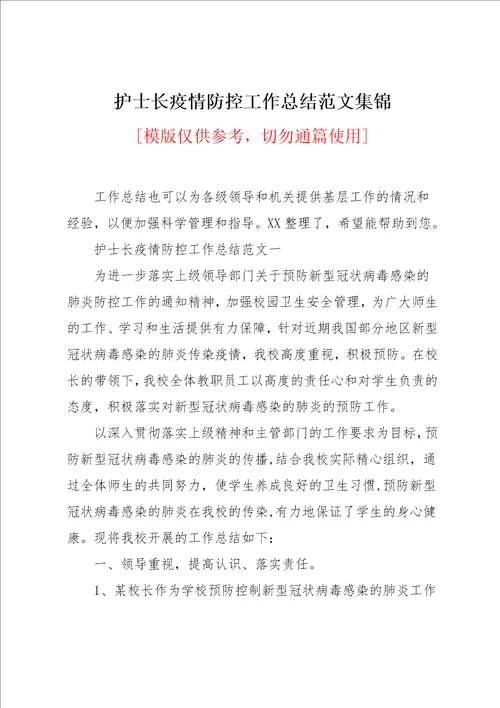 护士长疫情防控工作总结范文集锦

[模版仅供参考，切勿通篇使用]

工作总结也可以为各级领导和机关提供基层工作的情况和经验，以便加强科学管理和指导。XX 整理了，希望能帮助到您。

护士长疫情防控工作总结范文一

为进一步落实上级领导部门关于预防新型冠状病毒感染的肺炎防控工作的通知精神，加强校园卫生安全管理，为广大师生的工作、学习和生活提供有力保障，针对近期我国部分地区新型冠状病毒感染的肺炎传染疫情，我校高度重视，积极预防。在校长的带领下，我校全体教职员工以高度的责任心和对学生负责的态度，积极落实对新型冠状病毒感染的肺炎的预防工作。

以深入贯彻落实上级精神和主管部门的工作要求为目标，预防新型冠状病毒感染的肺炎的传播，结合我校实际精心组织，通过全体师生的共同努力，使学生养成良好的卫生习惯，预防新型冠状病毒感染的肺炎在我校的传染，有力地保证了学生的身心健康。现将我校开展的工作总结如下：

一、领导重视，提高认识、落实责任。

1、某校长作为学校预防控制新型冠状病毒感染的肺炎工作